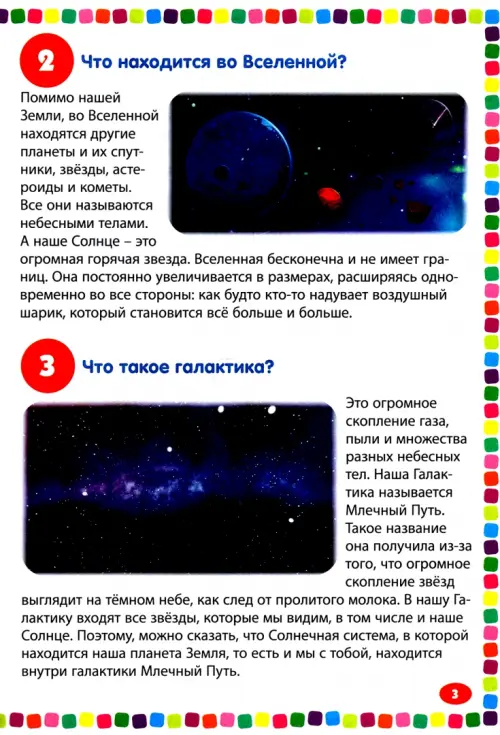 2

Что находится во Вселенной?

Помимо нашей Земли, во Вселенной находятся другие планеты и их спутники, звёзды, астероиды и кометы. Все они называются небесными телами. А наше Солнце – это огромная горячая звезда. Вселенная бесконечна и не имеет границ. Она постоянно увеличивается в размерах, расширяясь одновременно во все стороны: как будто кто-то надувает воздушный шарик, который становится всё больше и больше.

3

Что такое галактика?

Это огромное скопление газа, пыли и множества разных небесных тел. Наша Галактика называется Млечный Путь. Такое название она получила из-за того, что огромное скопление звёзд выглядит на тёмном небе, как след от пролитого молока. В нашу Галактику входят все звёзды, которые мы видим, в том числе и наше Солнце. Поэтому, можно сказать, что Солнечная система, в которой находится наша планета Земля, то есть и мы с тобой, находится внутри галактики Млечный Путь.

3